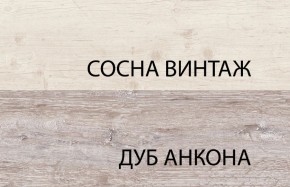 СОСНА ВИНТАЖ

ДУБ АНКОНА